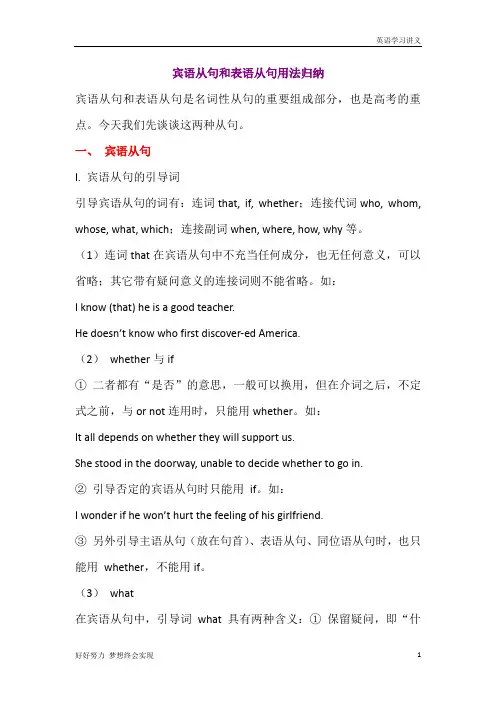 英语学习讲义

宾语从句和表语从句用法归纳

宾语从句和表语从句是名词性从句的重要组成部分，也是高考的重点。今天我们先谈谈这两种从句。

一、 宾语从句

I. 宾语从句的引导词

引导宾语从句的词有：连词 that, if, whether；连接代词 who, whom, whose, what, which；连接副词 when, where, how, why 等。

（1）连词 that 在宾语从句中不充当任何成分，也无任何意义，可以省略；其它带有疑问意义的连接词则不能省略。如：

I know (that) he is a good teacher.

He doesn't know who first discover-ed America.

（2） whether 与 if

① 二者都有“是否”的意思，一般可以换用，但在介词之后，不定式之前，与 or not 连用时，只能用 whether。如：

It all depends on whether they will support us.

She stood in the doorway, unable to decide whether to go in.

② 引导否定的宾语从句时只能用 if。如：

I wonder if he won't hurt the feeling of his girlfriend.

③ 另外引导主语从句（放在句首）、表语从句、同位语从句时，也只能用 whether，不能用 if。

（3） what

在宾语从句中，引导词 what 具有两种含义：① 保留疑问，即“什

好好努力 梦想终会实现

1